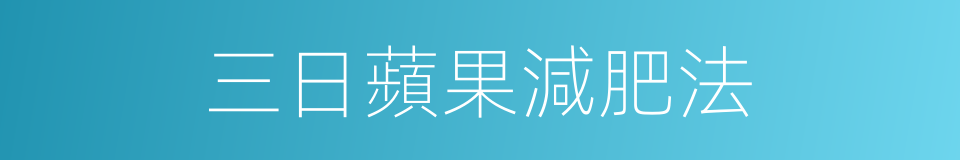 三日蘋果減肥法